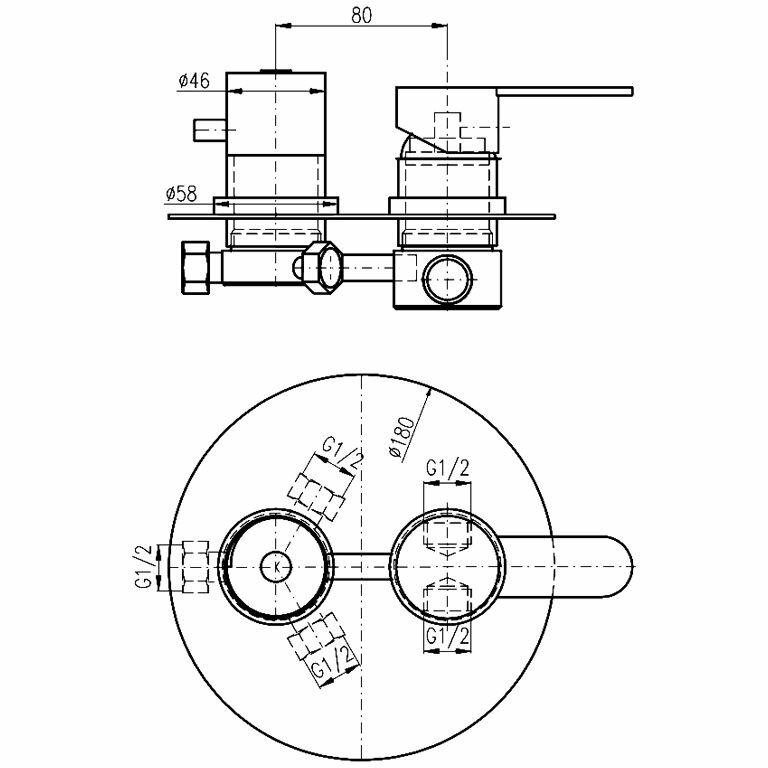 80
ø46
ø58
ø180
G1/2
G1/2
G1/2
K
G1/2
G1/2